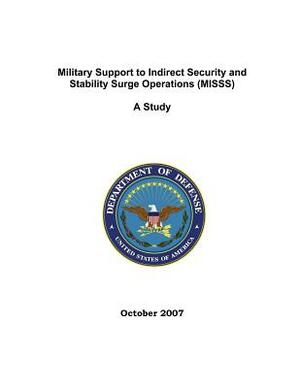 Military Support to Indirect Security and Stability Surge Operations (MISSS)

A Study

DEPARTMENT OF DEFENSE

UNITED STATES OF AMERICA

October 2007